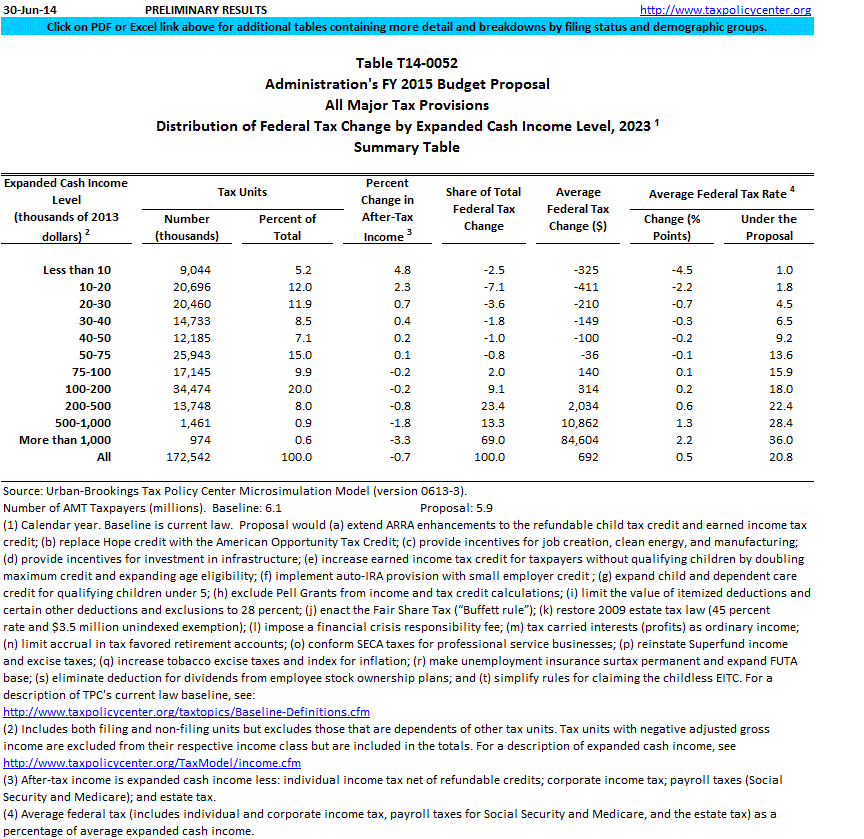 30-Jun-14 PRELIMINARY RESULTS http://www.taxpolicycenter.org

Click on PDF or Excel link above for additional tables containing more detail and breakdowns by filing status and demographic groups.

Table T14-0052
Administration's FY 2015 Budget Proposal
All Major Tax Provisions
Distribution of Federal Tax Change by Expanded Cash Income Level, 2023 $^1$
Summary Table

| Expanded Cash Income Level (thousands of 2013 dollars) $^2$ | Tax Units: Number (thousands) | Tax Units: Percent of Total | Percent Change in After-Tax Income $^3$ | Share of Total Federal Tax Change | Average Federal Tax Change ($) | Average Federal Tax Rate $^4$: Change (% Points) | Average Federal Tax Rate $^4$: Under the Proposal |
|---|---|---|---|---|---|---|---|
| Less than 10 | 9,044 | 5.2 | 4.8 | -2.5 | -325 | -4.5 | 1.0 |
| 10-20 | 20,696 | 12.0 | 2.3 | -7.1 | -411 | -2.2 | 1.8 |
| 20-30 | 20,460 | 11.9 | 0.7 | -3.6 | -210 | -0.7 | 4.5 |
| 30-40 | 14,733 | 8.5 | 0.4 | -1.8 | -149 | -0.3 | 6.5 |
| 40-50 | 12,185 | 7.1 | 0.2 | -1.0 | -100 | -0.2 | 9.2 |
| 50-75 | 25,943 | 15.0 | 0.1 | -0.8 | -36 | -0.1 | 13.6 |
| 75-100 | 17,145 | 9.9 | -0.2 | 2.0 | 140 | 0.1 | 15.9 |
| 100-200 | 34,474 | 20.0 | -0.2 | 9.1 | 314 | 0.2 | 18.0 |
| 200-500 | 13,748 | 8.0 | -0.8 | 23.4 | 2,034 | 0.6 | 22.4 |
| 500-1,000 | 1,461 | 0.9 | -1.8 | 13.3 | 10,862 | 1.3 | 28.4 |
| More than 1,000 | 974 | 0.6 | -3.3 | 69.0 | 84,604 | 2.2 | 36.0 |
| All | 172,542 | 100.0 | -0.7 | 100.0 | 692 | 0.5 | 20.8 |

Source: Urban-Brookings Tax Policy Center Microsimulation Model (version 0613-3).
Number of AMT Taxpayers (millions). Baseline: 6.1 Proposal: 5.9
(1) Calendar year. Baseline is current law. Proposal would (a) extend ARRA enhancements to the refundable child tax credit and earned income tax credit; (b) replace Hope credit with the American Opportunity Tax Credit; (c) provide incentives for job creation, clean energy, and manufacturing; (d) provide incentives for investment in infrastructure; (e) increase earned income tax credit for taxpayers without qualifying children by doubling maximum credit and expanding age eligibility; (f) implement auto-IRA provision with small employer credit ; (g) expand child and dependent care credit for qualifying children under 5; (h) exclude Pell Grants from income and tax credit calculations; (i) limit the value of itemized deductions and certain other deductions and exclusions to 28 percent; (j) enact the Fair Share Tax ("Buffett rule"); (k) restore 2009 estate tax law (45 percent rate and $3.5 million unindexed exemption); (l) impose a financial crisis responsibility fee; (m) tax carried interests (profits) as ordinary income; (n) limit accrual in tax favored retirement accounts; (o) conform SECA taxes for professional service businesses; (p) reinstate Superfund income and excise taxes; (q) increase tobacco excise taxes and index for inflation; (r) make unemployment insurance surtax permanent and expand FUTA base; (s) eliminate deduction for dividends from employee stock ownership plans; and (t) simplify rules for claiming the childless EITC. For a description of TPC's current law baseline, see:
http://www.taxpolicycenter.org/taxtopics/Baseline-Definitions.cfm
(2) Includes both filing and non-filing units but excludes those that are dependents of other tax units. Tax units with negative adjusted gross income are excluded from their respective income class but are included in the totals. For a description of expanded cash income, see
http://www.taxpolicycenter.org/TaxModel/income.cfm
(3) After-tax income is expanded cash income less: individual income tax net of refundable credits; corporate income tax; payroll taxes (Social Security and Medicare); and estate tax.
(4) Average federal tax (includes individual and corporate income tax, payroll taxes for Social Security and Medicare, and the estate tax) as a percentage of average expanded cash income.